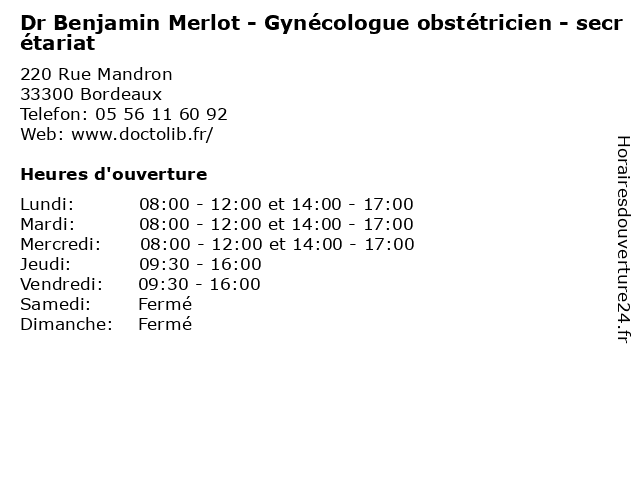 Dr Benjamin Merlot - Gynécologue obstétricien - secrétariat

220 Rue Mandron
33300 Bordeaux
Telefon: 05 56 11 60 92
Web: www.doctolib.fr/

Heures d'ouverture

| | |
|---|---|
| Lundi: | 08:00 - 12:00 et 14:00 - 17:00 |
| Mardi: | 08:00 - 12:00 et 14:00 - 17:00 |
| Mercredi: | 08:00 - 12:00 et 14:00 - 17:00 |
| Jeudi: | 09:30 - 16:00 |
| Vendredi: | 09:30 - 16:00 |
| Samedi: | Fermé |
| Dimanche: | Fermé |

Horairesdouverture24.fr